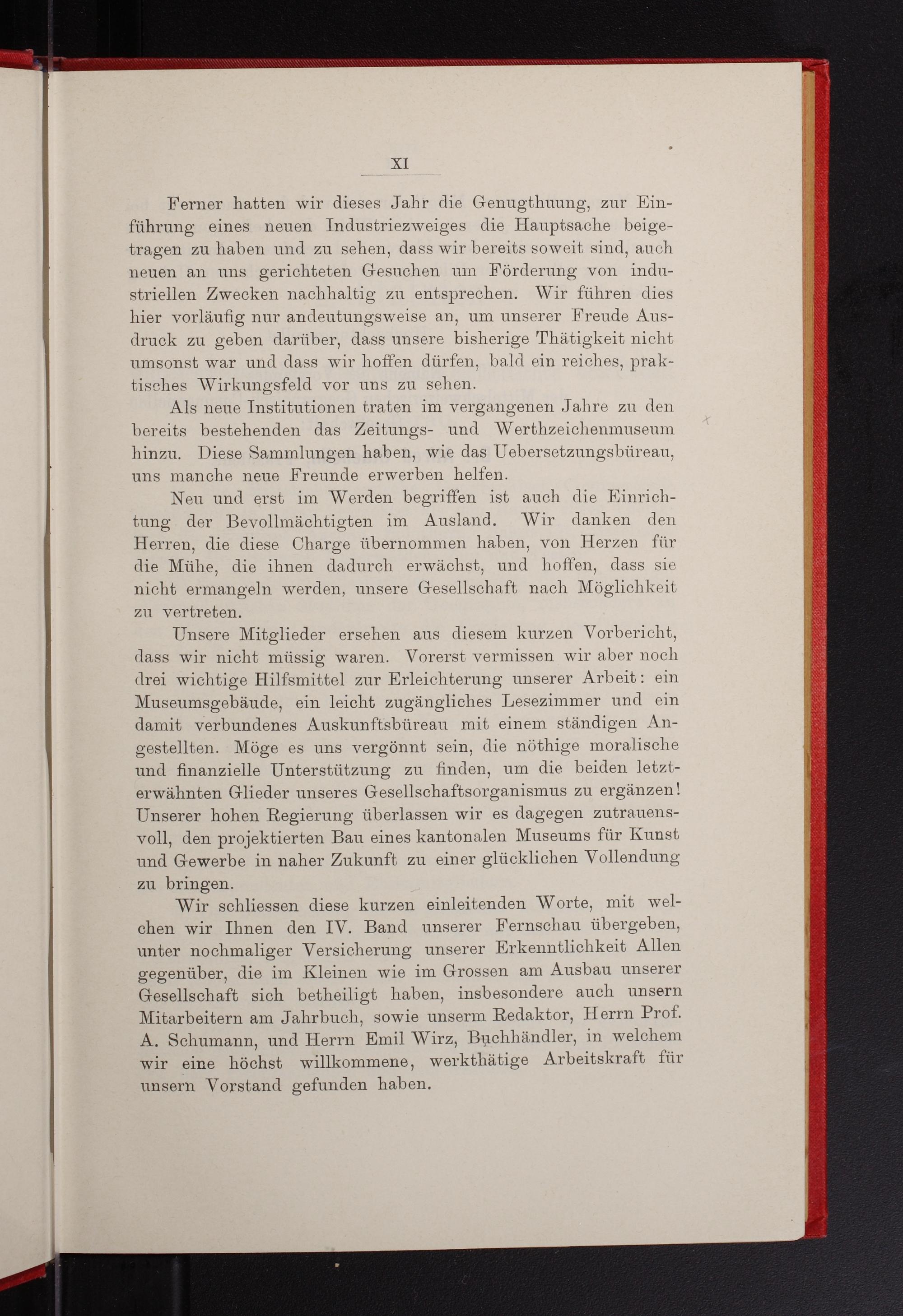 XI

Ferner hatten wir dieses Jahr die Genugthuung, zur Einführung eines neuen Industriezweiges die Hauptsache beigetragen zu haben und zu sehen, dass wir bereits soweit sind, auch neuen an uns gerichteten Gesuchen um Förderung von industriellen Zwecken nachhaltig zu entsprechen. Wir führen dies hier vorläufig nur andeutungsweise an, um unserer Freude Ausdruck zu geben darüber, dass unsere bisherige Thätigkeit nicht umsonst war und dass wir hoffen dürfen, bald ein reiches, praktisches Wirkungsfeld vor uns zu sehen.

Als neue Institutionen traten im vergangenen Jahre zu den bereits bestehenden das Zeitungs- und Werthzeichenmuseum hinzu. Diese Sammlungen haben, wie das Uebersetzungsbüreau, uns manche neue Freunde erwerben helfen.

Neu und erst im Werden begriffen ist auch die Einrichtung der Bevollmächtigten im Ausland. Wir danken den Herren, die diese Charge übernommen haben, von Herzen für die Mühe, die ihnen dadurch erwächst, und hoffen, dass sie nicht ermangeln werden, unsere Gesellschaft nach Möglichkeit zu vertreten.

Unsere Mitglieder ersehen aus diesem kurzen Vorbericht, dass wir nicht müssig waren. Vorerst vermissen wir aber noch drei wichtige Hilfsmittel zur Erleichterung unserer Arbeit: ein Museumsgebäude, ein leicht zugängliches Lesezimmer und ein damit verbundenes Auskunftsbüreau mit einem ständigen Angestellten. Möge es uns vergönnt sein, die nöthige moralische und finanzielle Unterstützung zu finden, um die beiden letzterwähnten Glieder unseres Gesellschaftsorganismus zu ergänzen! Unserer hohen Regierung überlassen wir es dagegen zutrauensvoll, den projektierten Bau eines kantonalen Museums für Kunst und Gewerbe in naher Zukunft zu einer glücklichen Vollendung zu bringen.

Wir schliessen diese kurzen einleitenden Worte, mit welchen wir Ihnen den IV. Band unserer Fernschau übergeben, unter nochmaliger Versicherung unserer Erkenntlichkeit Allen gegenüber, die im Kleinen wie im Grossen am Ausbau unserer Gesellschaft sich betheiligt haben, insbesondere auch unsern Mitarbeitern am Jahrbuch, sowie unserm Redaktor, Herrn Prof. A. Schumann, und Herrn Emil Wirz, Buchhändler, in welchem wir eine höchst willkommene, werkthätige Arbeitskraft für unsern Vorstand gefunden haben.